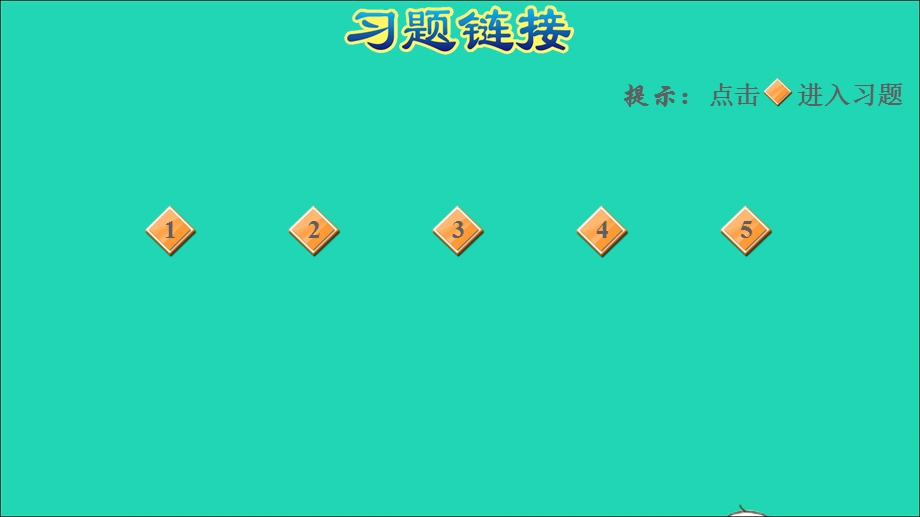 习题链接

提示：点击 进入习题

1 2 3 4 5